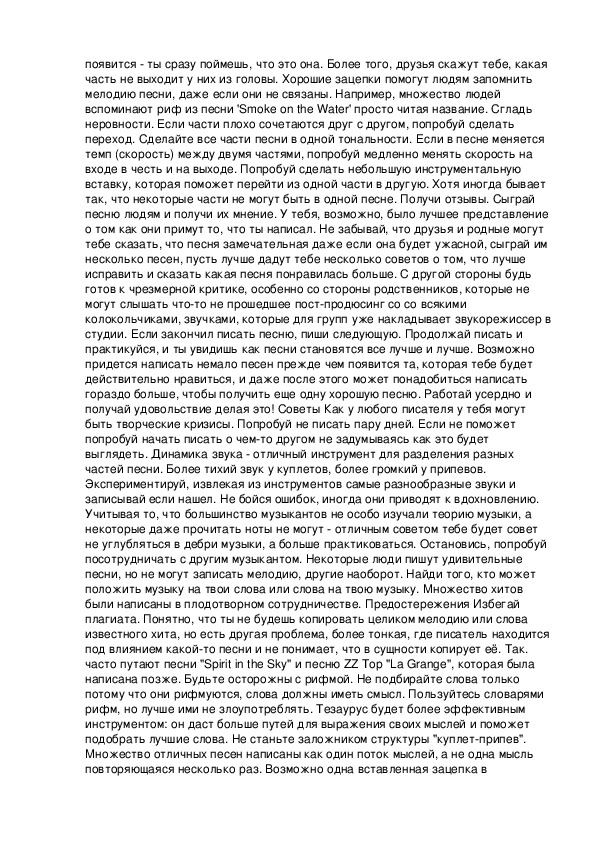 появится - ты сразу поймешь, что это она. Более того, друзья скажут тебе, какая часть не выходит у них из головы. Хорошие зацепки помогут людям запомнить мелодию песни, даже если они не связаны. Например, множество людей вспоминают риф из песни 'Smoke on the Water' просто читая название. Сгладь неровности. Если части плохо сочетаются друг с другом, попробуй сделать переход. Сделайте все части песни в одной тональности. Если в песне меняется темп (скорость) между двумя частями, попробуй медленно менять скорость на входе в честь и на выходе. Попробуй сделать небольшую инструментальную вставку, которая поможет перейти из одной части в другую. Хотя иногда бывает так, что некоторые части не могут быть в одной песне. Получи отзывы. Сыграй песню людям и получи их мнение. У тебя, возможно, было лучшее представление о том как они примут то, что ты написал. Не забывай, что друзья и родные могут тебе сказать, что песня замечательная даже если она будет ужасной, сыграй им несколько песен, пусть лучше дадут тебе несколько советов о том, что лучше исправить и сказать какая песня понравилась больше. С другой стороны будь готов к чрезмерной критике, особенно со стороны родственников, которые не могут слышать что-то не прошедшее пост-продюсинг со со всякими колокольчиками, звучками, которые для групп уже накладывает звукорежиссер в студии. Если закончил писать песню, пиши следующую. Продолжай писать и практикуйся, и ты увидишь как песни становятся все лучше и лучше. Возможно придется написать немало песен прежде чем появится та, которая тебе будет действительно нравиться, и даже после этого может понадобиться написать гораздо больше, чтобы получить еще одну хорошую песню. Работай усердно и получай удовольствие делая это! Советы Как у любого писателя у тебя могут быть творческие кризисы. Попробуй не писать пару дней. Если не поможет попробуй начать писать о чем-то другом не задумываясь как это будет выглядеть. Динамика звука - отличный инструмент для разделения разных частей песни. Более тихий звук у куплетов, более громкий у припевов. Экспериментируй, извлекая из инструментов самые разнообразные звуки и записывай если нашел. Не бойся ошибок, иногда они приводят к вдохновлению. Учитывая то, что большинство музыкантов не особо изучали теорию музыки, а некоторые даже прочитать ноты не могут - отличным советом тебе будет совет не углубляться в дебри музыки, а больше практиковаться. Остановись, попробуй посотрудничать с другим музыкантом. Некоторые люди пишут удивительные песни, но не могут записать мелодию, другие наоборот. Найди того, кто может положить музыку на твои слова или слова на твою музыку. Множество хитов были написаны в плодотворном сотрудничестве. Предостережения Избегай плагиата. Понятно, что ты не будешь копировать целиком мелодию или слова известного хита, но есть другая проблема, более тонкая, где писатель находится под влиянием какой-то песни и не понимает, что в сущности копирует её. Так. часто путают песни "Spirit in the Sky" и песню ZZ Top "La Grange", которая была написана позже. Будьте осторожны с рифмой. Не подбирайте слова только потому что они рифмуются, слова должны иметь смысл. Пользуйтесь словарями рифм, но лучше ими не злоупотреблять. Тезаурус будет более эффективным инструментом: он даст больше путей для выражения своих мыслей и поможет подобрать лучшие слова. Не станьте заложником структуры "куплет-припев". Множество отличных песен написаны как один поток мыслей, а не одна мысль повторяющаяся несколько раз. Возможно одна вставленная зацепка в